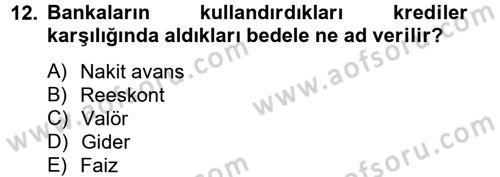 12. Bankaların kullandırdıkları krediler karşılığında aldıkları bedele ne ad verilir?

A) Nakit avans
B) Reeskont
C) Valör
D) Gider
E) Faiz

www.aofsoru.com
www.aofsoru.com
www.aofsoru.com